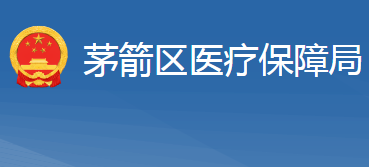 茅箭区医疗保障局